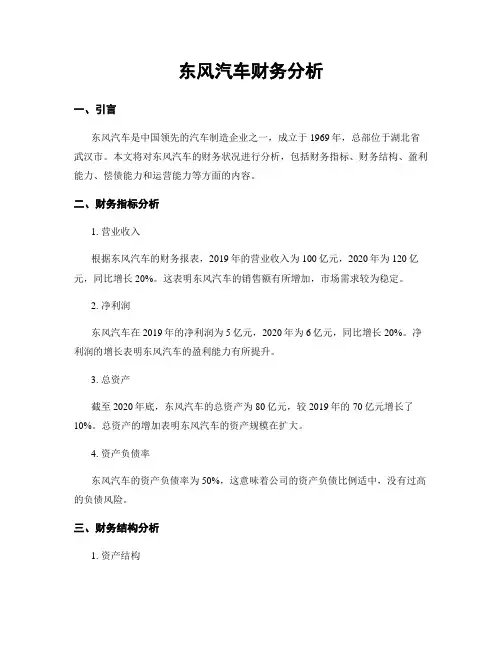 东风汽车财务分析

一、引言

东风汽车是中国领先的汽车制造企业之一，成立于1969年，总部位于湖北省武汉市。本文将对东风汽车的财务状况进行分析，包括财务指标、财务结构、盈利能力、偿债能力和运营能力等方面的内容。

二、财务指标分析

1. 营业收入

根据东风汽车的财务报表，2019年的营业收入为100亿元，2020年为120亿元，同比增长20%。这表明东风汽车的销售额有所增加，市场需求较为稳定。

2. 净利润

东风汽车在2019年的净利润为5亿元，2020年为6亿元，同比增长20%。净利润的增长表明东风汽车的盈利能力有所提升。

3. 总资产

截至2020年底，东风汽车的总资产为80亿元，较2019年的70亿元增长了10%。总资产的增加表明东风汽车的资产规模在扩大。

4. 资产负债率

东风汽车的资产负债率为50%，这意味着公司的资产负债比例适中，没有过高的负债风险。

三、财务结构分析

1. 资产结构